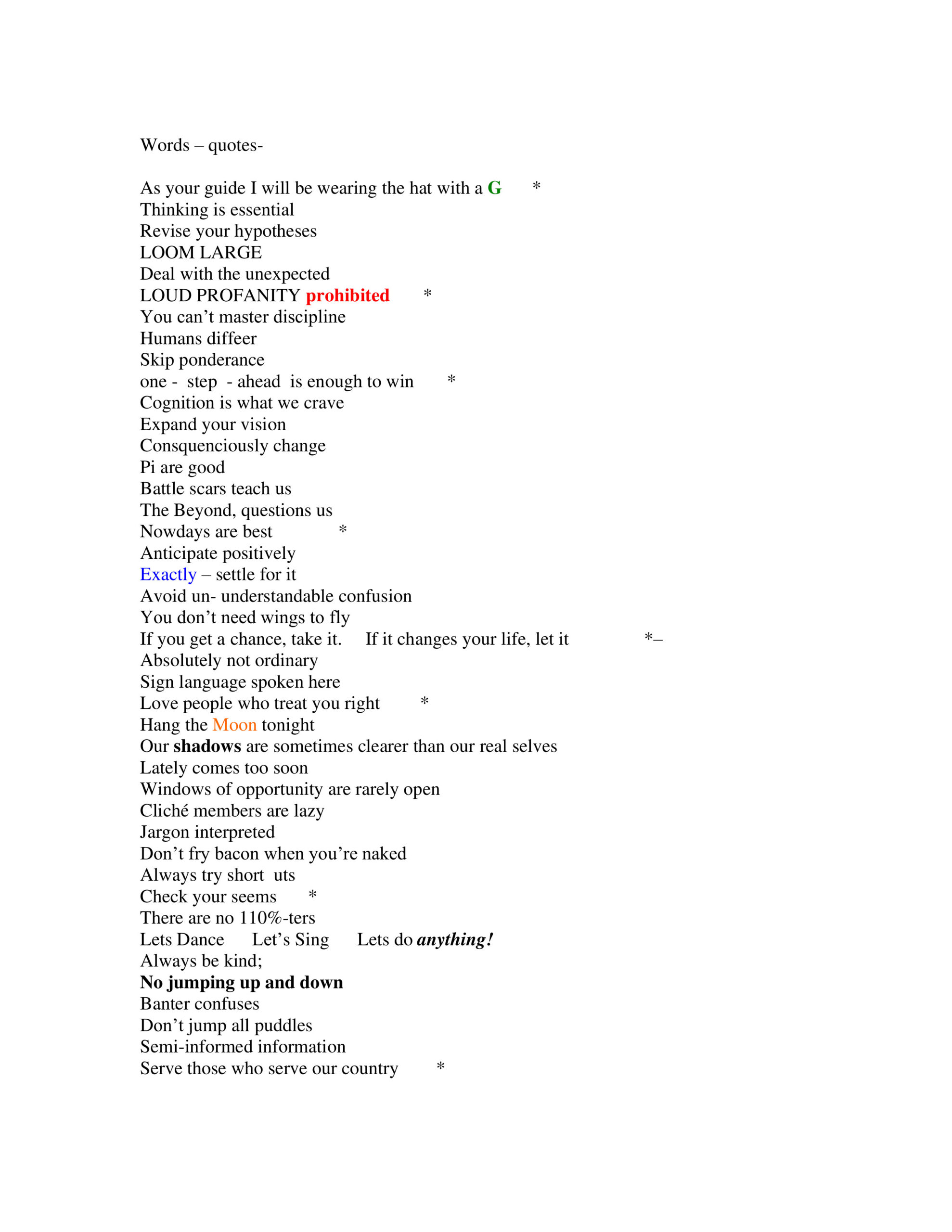 Words – quotes-

As your guide I will be wearing the hat with a G *
Thinking is essential
Revise your hypotheses
LOOM LARGE
Deal with the unexpected
LOUD PROFANITY prohibited *
You can’t master discipline
Humans diffeer
Skip ponderance
one - step - ahead is enough to win *
Cognition is what we crave
Expand your vision
Consquenciously change
Pi are good
Battle scars teach us
The Beyond, questions us
Nowdays are best *
Anticipate positively
Exactly – settle for it
Avoid un- understandable confusion
You don’t need wings to fly
If you get a chance, take it. If it changes your life, let it *–
Absolutely not ordinary
Sign language spoken here
Love people who treat you right *
Hang the Moon tonight
Our shadows are sometimes clearer than our real selves
Lately comes too soon
Windows of opportunity are rarely open
Cliché members are lazy
Jargon interpreted
Don’t fry bacon when you’re naked
Always try short uts
Check your seems *
There are no 110%-ters
Lets Dance Let’s Sing Lets do anything!
Always be kind;
No jumping up and down
Banter confuses
Don’t jump all puddles
Semi-informed information
Serve those who serve our country *